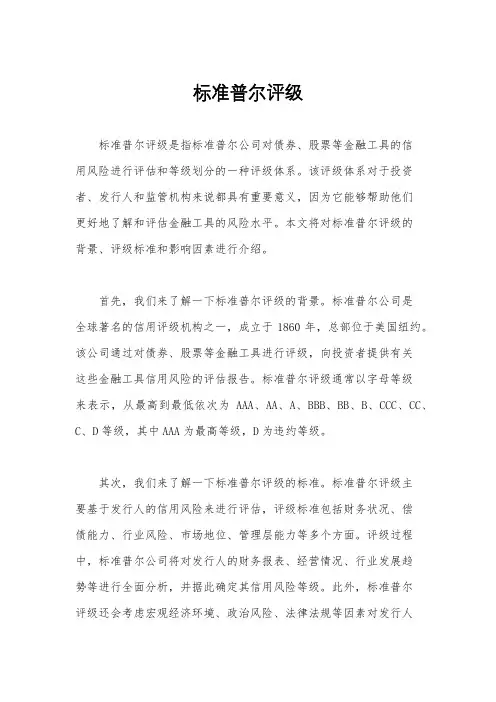 标准普尔评级

标准普尔评级是指标准普尔公司对债券、股票等金融工具的信用风险进行评估和等级划分的一种评级体系。该评级体系对于投资者、发行人和监管机构来说都具有重要意义，因为它能够帮助他们更好地了解和评估金融工具的风险水平。本文将对标准普尔评级的背景、评级标准和影响因素进行介绍。

首先，我们来了解一下标准普尔评级的背景。标准普尔公司是全球著名的信用评级机构之一，成立于 1860 年，总部位于美国纽约。该公司通过对债券、股票等金融工具进行评级，向投资者提供有关这些金融工具信用风险的评估报告。标准普尔评级通常以字母等级来表示，从最高到最低依次为 AAA、AA、A、BBB、BB、B、CCC、CC、C、D 等级，其中 AAA 为最高等级，D 为违约等级。

其次，我们来了解一下标准普尔评级的标准。标准普尔评级主要基于发行人的信用风险来进行评估，评级标准包括财务状况、偿债能力、行业风险、市场地位、管理层能力等多个方面。评级过程中，标准普尔公司将对发行人的财务报表、经营情况、行业发展趋势等进行全面分析，并据此确定其信用风险等级。此外，标准普尔评级还会考虑宏观经济环境、政治风险、法律法规等因素对发行人